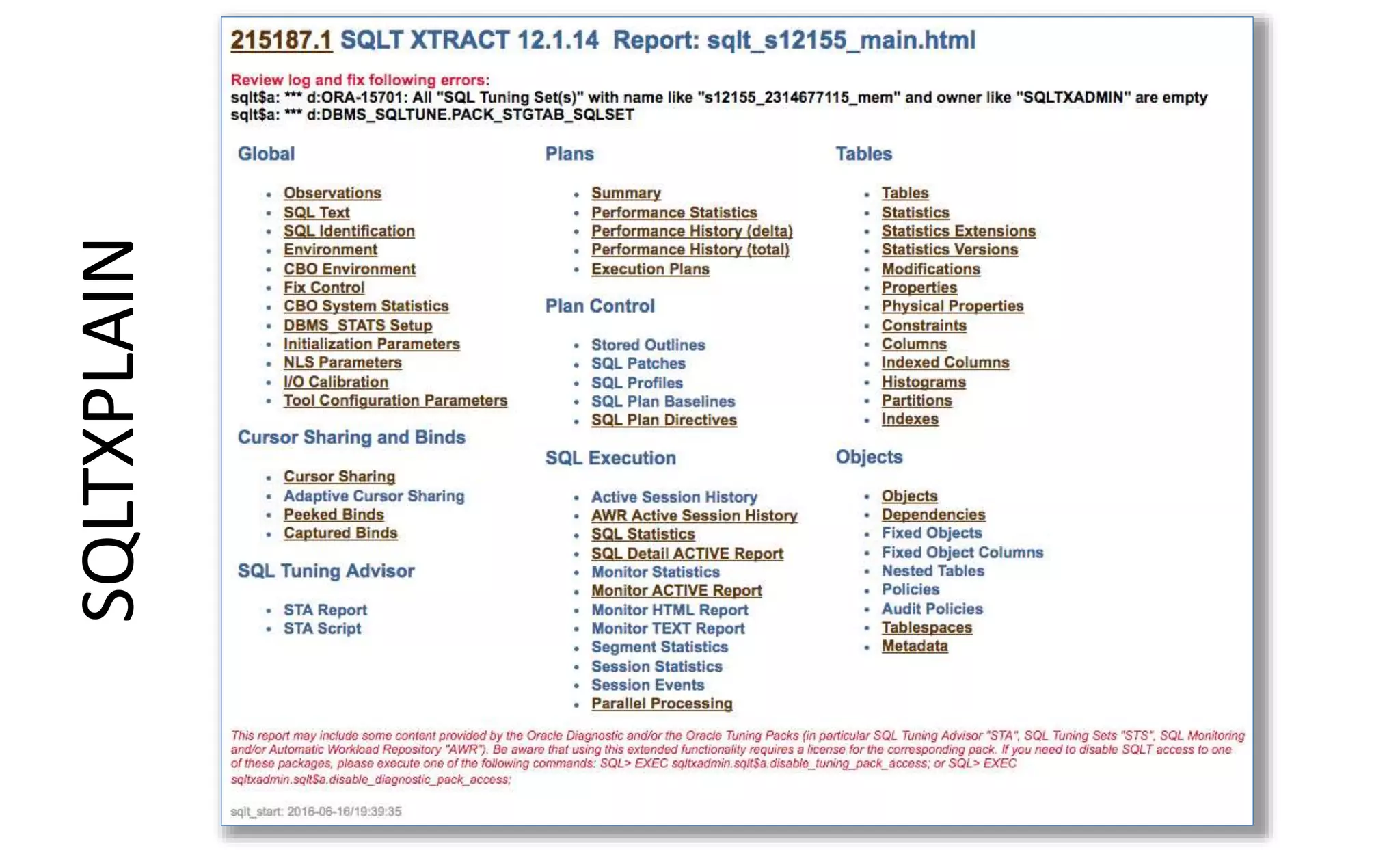 SQLTXPLAIN

215187.1 SQLT XTRACT 12.1.14 Report: sqlt_s12155_main.html

Review log and fix following errors:
sqlt$a: *** d:ORA-15701: All "SQL Tuning Set(s)" with name like "s12155_2314677115_mem" and owner like "SQLTXADMIN" are empty
sqlt$a: *** d:DBMS_SQLTUNE.PACK_STGTAB_SQLSET

Global

- Observations
- SQL Text
- SQL Identification
- Environment
- CBO Environment
- Fix Control
- CBO System Statistics
- DBMS_STATS Setup
- Initialization Parameters
- NLS Parameters
- I/O Calibration
- Tool Configuration Parameters

Cursor Sharing and Binds

- Cursor Sharing
- Adaptive Cursor Sharing
- Peeked Binds
- Captured Binds

SQL Tuning Advisor

- STA Report
- STA Script

Plans

- Summary
- Performance Statistics
- Performance History (delta)
- Performance History (total)
- Execution Plans

Plan Control

- Stored Outlines
- SQL Patches
- SQL Profiles
- SQL Plan Baselines
- SQL Plan Directives

SQL Execution

- Active Session History
- AWR Active Session History
- SQL Statistics
- SQL Detail ACTIVE Report
- Monitor Statistics
- Monitor ACTIVE Report
- Monitor HTML Report
- Monitor TEXT Report
- Segment Statistics
- Session Statistics
- Session Events
- Parallel Processing

Tables

- Tables
- Statistics
- Statistics Extensions
- Statistics Versions
- Modifications
- Properties
- Physical Properties
- Constraints
- Columns
- Indexed Columns
- Histograms
- Partitions
- Indexes

Objects

- Objects
- Dependencies
- Fixed Objects
- Fixed Object Columns
- Nested Tables
- Policies
- Audit Policies
- Tablespaces
- Metadata

This report may include some content provided by the Oracle Diagnostic and/or the Oracle Tuning Packs (in particular SQL Tuning Advisor "STA", SQL Tuning Sets "STS", SQL Monitoring and/or Automatic Workload Repository "AWR"). Be aware that using this extended functionality requires a license for the corresponding pack. If you need to disable SQLT access to one of these packages, please execute one of the following commands: SQL> EXEC sqltxadmin.sqlt$a.disable_tuning_pack_access; or SQL> EXEC sqltxadmin.sqlt$a.disable_diagnostic_pack_access;

sqlt_start: 2016-06-16/19:39:35